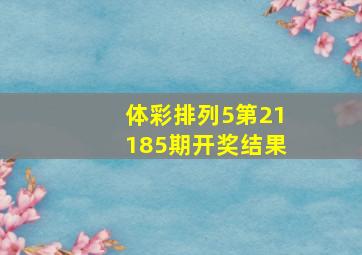 体彩排列5第21185期开奖结果